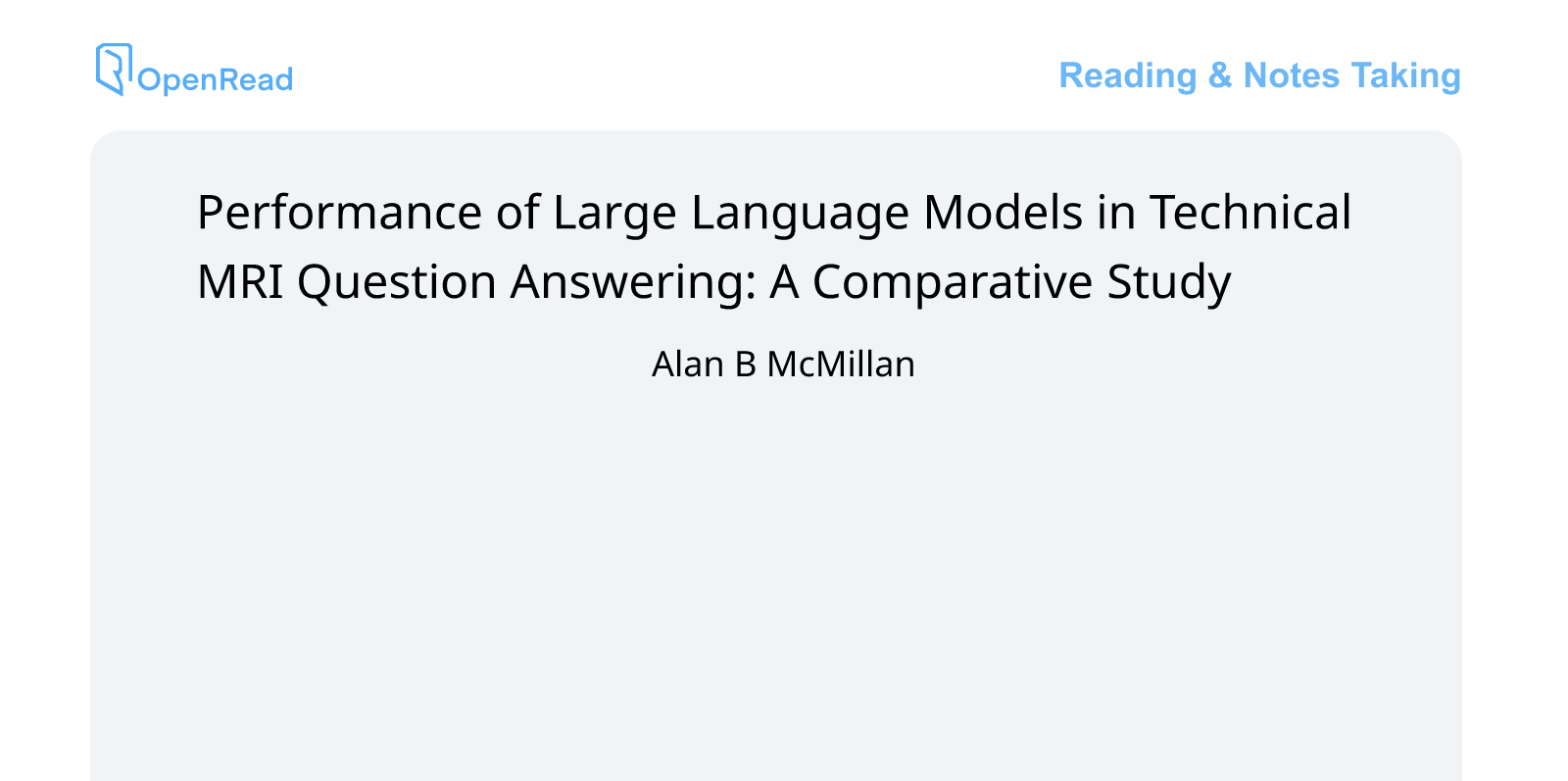 OpenRead

Reading & Notes Taking

Performance of Large Language Models in Technical MRI Question Answering: A Comparative Study

Alan B McMillan